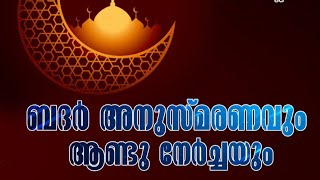 ബദർ അനുസ്മരണവും
ആണ്ടു നേർച്ചയും